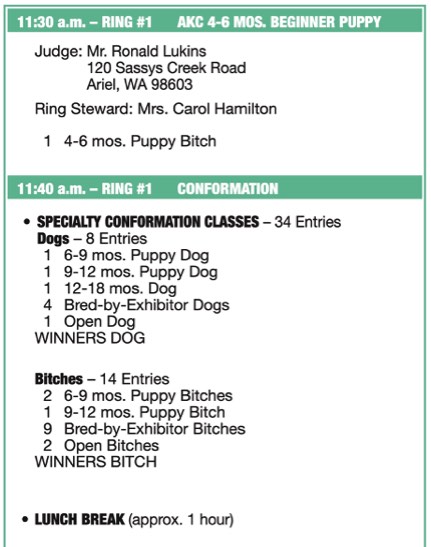 11:30 a.m. – RING #1 AKC 4-6 MOS. BEGINNER PUPPY

Judge: Mr. Ronald Lukins
120 Sassys Creek Road
Ariel, WA 98603

Ring Steward: Mrs. Carol Hamilton

1 4-6 mos. Puppy Bitch

11:40 a.m. – RING #1 CONFORMATION

• SPECIALTY CONFORMATION CLASSES – 34 Entries
Dogs – 8 Entries
1 6-9 mos. Puppy Dog
1 9-12 mos. Puppy Dog
1 12-18 mos. Dog
4 Bred-by-Exhibitor Dogs
1 Open Dog
WINNERS DOG

Bitches – 14 Entries
2 6-9 mos. Puppy Bitches
1 9-12 mos. Puppy Bitch
9 Bred-by-Exhibitor Bitches
2 Open Bitches
WINNERS BITCH

• LUNCH BREAK (approx. 1 hour)